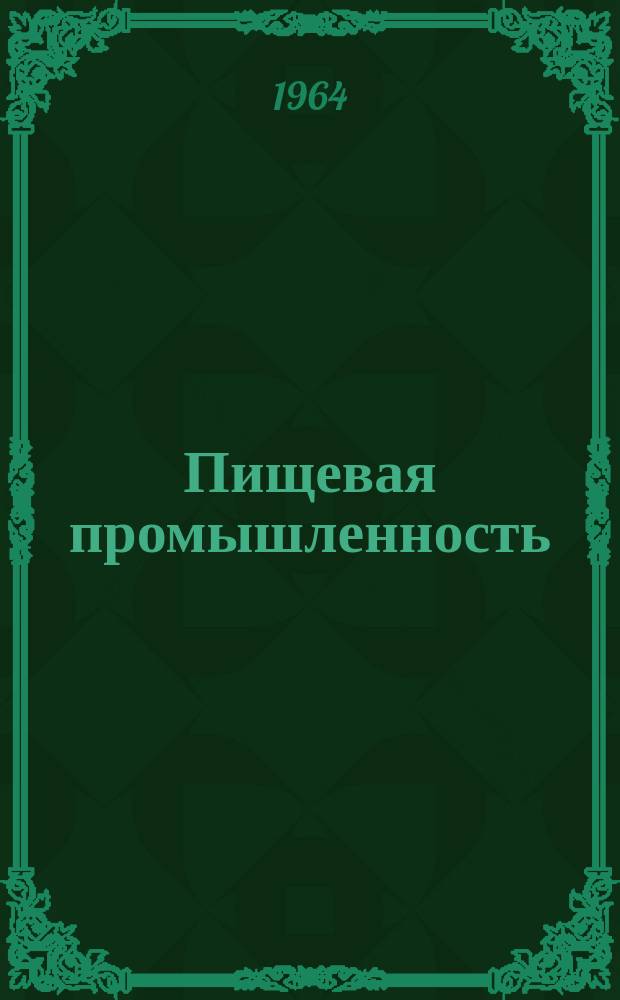 1964

Пищевая промышленность